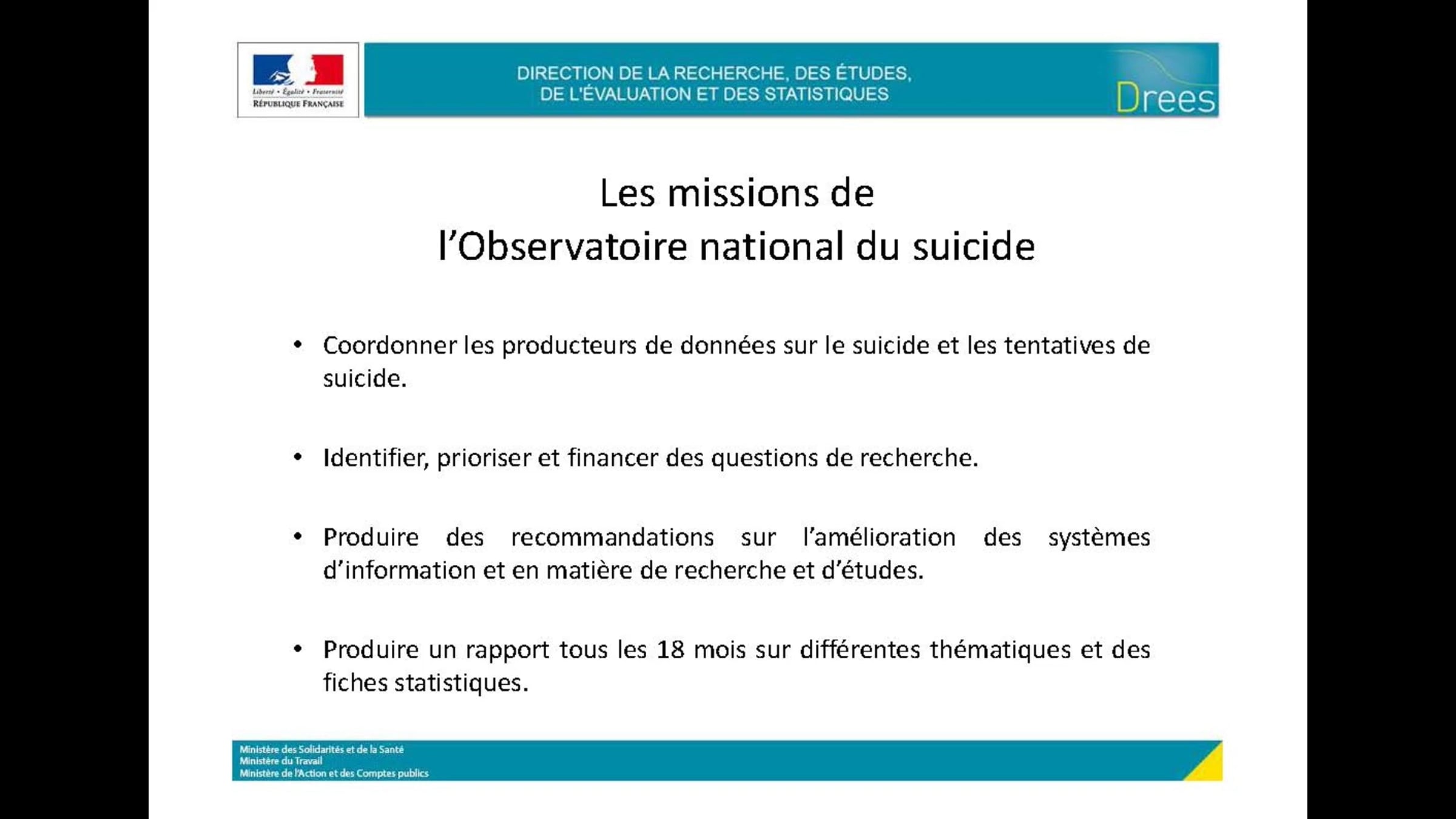 Liberté • Égalité • Fraternité
RÉPUBLIQUE FRANÇAISE

DIRECTION DE LA RECHERCHE, DES ÉTUDES, DE L'ÉVALUATION ET DES STATISTIQUES

Drees

Les missions de
l'Observatoire national du suicide

• Coordonner les producteurs de données sur le suicide et les tentatives de suicide.

• Identifier, prioriser et financer des questions de recherche.

• Produire des recommandations sur l'amélioration des systèmes d'information et en matière de recherche et d'études.

• Produire un rapport tous les 18 mois sur différentes thématiques et des fiches statistiques.

Ministère des Solidarités et de la Santé
Ministère du Travail
Ministère de l'Action et des Comptes publics